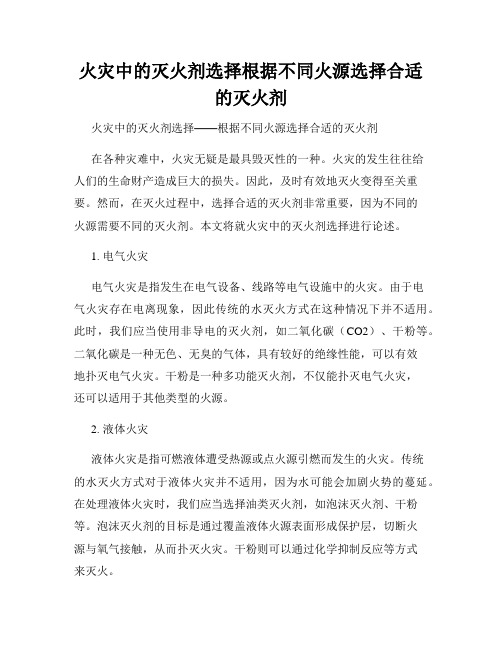 火灾中的灭火剂选择根据不同火源选择合适的灭火剂

火灾中的灭火剂选择——根据不同火源选择合适的灭火剂

在各种灾难中，火灾无疑是最具毁灭性的一种。火灾的发生往往给人们的生命财产造成巨大的损失。因此，及时有效地灭火变得至关重要。然而，在灭火过程中，选择合适的灭火剂非常重要，因为不同的火源需要不同的灭火剂。本文将就火灾中的灭火剂选择进行论述。

1. 电气火灾

电气火灾是指发生在电气设备、线路等电气设施中的火灾。由于电气火灾存在电离现象，因此传统的水灭火方式在这种情况下并不适用。此时，我们应当使用非导电的灭火剂，如二氧化碳（CO2）、干粉等。二氧化碳是一种无色、无臭的气体，具有较好的绝缘性能，可以有效地扑灭电气火灾。干粉是一种多功能灭火剂，不仅能扑灭电气火灾，还可以适用于其他类型的火源。

2. 液体火灾

液体火灾是指可燃液体遭受热源或点火源引燃而发生的火灾。传统的水灭火方式对于液体火灾并不适用，因为水可能会加剧火势的蔓延。在处理液体火灾时，我们应当选择油类灭火剂，如泡沫灭火剂、干粉等。泡沫灭火剂的目标是通过覆盖液体火源表面形成保护层，切断火源与氧气接触，从而扑灭火灾。干粉则可以通过化学抑制反应等方式来灭火。